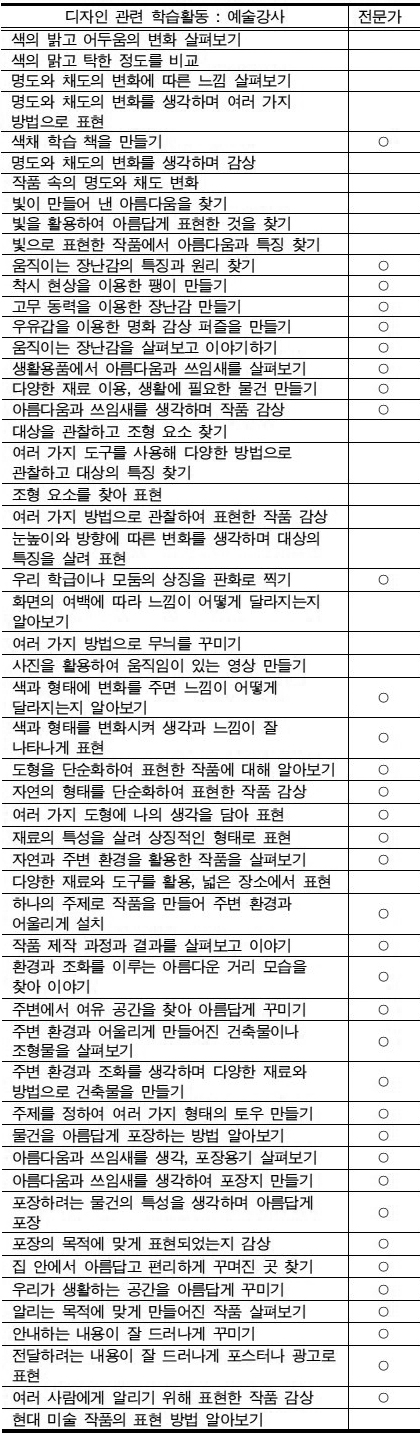 | 디자인 관련 학습활동 : 예술강사 | 전문가 |
|---|---|
| 색의 밝고 어두움의 변화 살펴보기 | |
| 색의 맑고 탁한 정도를 비교 | |
| 명도와 채도의 변화에 따른 느낌 살펴보기 | |
| 명도와 채도의 변화를 생각하며 여러 가지 방법으로 표현 | |
| 색채 학습 책을 만들기 | ○ |
| 명도와 채도의 변화를 생각하며 감상 | |
| 작품 속의 명도와 채도 변화 | |
| 빛이 만들어 낸 아름다움을 찾기 | |
| 빛을 활용하여 아름답게 표현한 것을 찾기 | |
| 빛으로 표현한 작품에서 아름다움과 특징 찾기 | |
| 움직이는 장난감의 특징과 원리 찾기 | ○ |
| 착시 현상을 이용한 팽이 만들기 | ○ |
| 고무 동력을 이용한 장난감 만들기 | ○ |
| 우유갑을 이용한 명화 감상 퍼즐을 만들기 | ○ |
| 움직이는 장난감을 살펴보고 이야기하기 | ○ |
| 생활용품에서 아름다움과 쓰임새를 살펴보기 | ○ |
| 다양한 재료 이용, 생활에 필요한 물건 만들기 | ○ |
| 아름다움과 쓰임새를 생각하며 작품 감상 | ○ |
| 대상을 관찰하고 조형 요소 찾기 | |
| 여러 가지 도구를 사용해 다양한 방법으로 관찰하고 대상의 특징 찾기 | |
| 조형 요소를 찾아 표현 | |
| 여러 가지 방법으로 관찰하여 표현한 작품 감상 | |
| 눈높이와 방향에 따른 변화를 생각하며 대상의 특징을 살려 표현 | |
| 우리 학급이나 모둠의 상징을 판화로 찍기 | ○ |
| 화면의 여백에 따라 느낌이 어떻게 달라지는지 알아보기 | |
| 여러 가지 방법으로 무늬를 꾸미기 | |
| 사진을 활용하여 움직임이 있는 영상 만들기 | |
| 색과 형태에 변화를 주면 느낌이 어떻게 달라지는지 알아보기 | ○ |
| 색과 형태를 변화시켜 생각과 느낌이 잘 나타나게 표현 | ○ |
| 도형을 단순화하여 표현한 작품에 대해 알아보기 | ○ |
| 자연의 형태를 단순화하여 표현한 작품 감상 | ○ |
| 여러 가지 도형에 나의 생각을 담아 표현 | ○ |
| 재료의 특성을 살려 상징적인 형태로 표현 | ○ |
| 자연과 주변 환경을 활용한 작품을 살펴보기 | ○ |
| 다양한 재료와 도구를 활용, 넓은 장소에서 표현 | |
| 하나의 주제로 작품을 만들어 주변 환경과 어울리게 설치 | ○ |
| 작품 제작 과정과 결과를 살펴보고 이야기 | ○ |
| 환경과 조화를 이루는 아름다운 거리 모습을 찾아 이야기 | ○ |
| 주변에서 여유 공간을 찾아 아름답게 꾸미기 | ○ |
| 주변 환경과 어울리게 만들어진 건축물이나 조형물을 살펴보기 | ○ |
| 주변 환경과 조화를 생각하며 다양한 재료와 방법으로 건축물을 만들기 | ○ |
| 주제를 정하여 여러 가지 형태의 토우 만들기 | ○ |
| 물건을 아름답게 포장하는 방법 알아보기 | ○ |
| 아름다움과 쓰임새를 생각, 포장용기 살펴보기 | ○ |
| 아름다움과 쓰임새를 생각하여 포장지 만들기 | ○ |
| 포장하려는 물건의 특성을 생각하며 아름답게 포장 | ○ |
| 포장의 목적에 맞게 표현되었는지 감상 | ○ |
| 집 안에서 아름답고 편리하게 꾸며진 곳 찾기 | ○ |
| 우리가 생활하는 공간을 아름답게 꾸미기 | ○ |
| 알리는 목적에 맞게 만들어진 작품 살펴보기 | ○ |
| 안내하는 내용이 잘 드러나게 꾸미기 | ○ |
| 전달하려는 내용이 잘 드러나게 포스터나 광고로 표현 | ○ |
| 여러 사람에게 알리기 위해 표현한 작품 감상 | ○ |
| 현대 미술 작품의 표현 방법 알아보기 | |